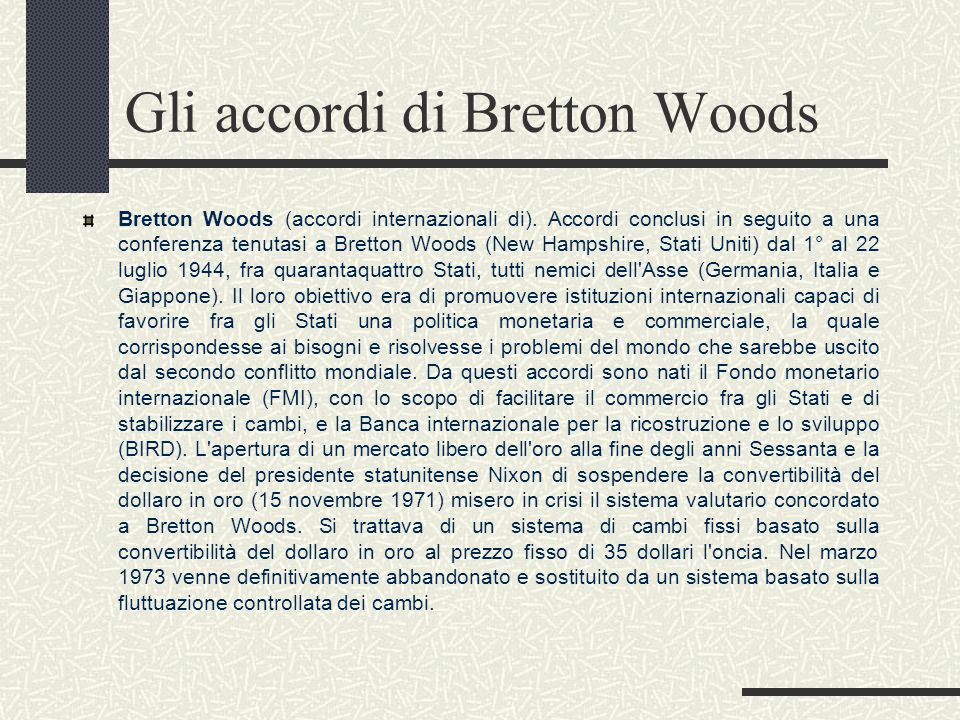 Gli accordi di Bretton Woods

Bretton Woods (accordi internazionali di). Accordi conclusi in seguito a una conferenza tenutasi a Bretton Woods (New Hampshire, Stati Uniti) dal 1° al 22 luglio 1944, fra quarantaquattro Stati, tutti nemici dell'Asse (Germania, Italia e Giappone). Il loro obiettivo era di promuovere istituzioni internazionali capaci di favorire fra gli Stati una politica monetaria e commerciale, la quale corrispondesse ai bisogni e risolvesse i problemi del mondo che sarebbe uscito dal secondo conflitto mondiale. Da questi accordi sono nati il Fondo monetario internazionale (FMI), con lo scopo di facilitare il commercio fra gli Stati e di stabilizzare i cambi, e la Banca internazionale per la ricostruzione e lo sviluppo (BIRD). L'apertura di un mercato libero dell'oro alla fine degli anni Sessanta e la decisione del presidente statunitense Nixon di sospendere la convertibilità del dollaro in oro (15 novembre 1971) misero in crisi il sistema valutario concordato a Bretton Woods. Si trattava di un sistema di cambi fissi basato sulla convertibilità del dollaro in oro al prezzo fisso di 35 dollari l'oncia. Nel marzo 1973 venne definitivamente abbandonato e sostituito da un sistema basato sulla fluttuazione controllata dei cambi.